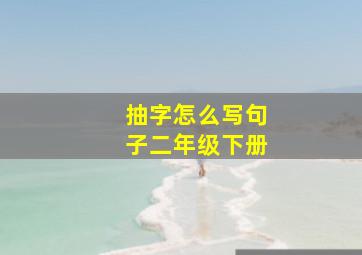 抽字怎么写句子二年级下册